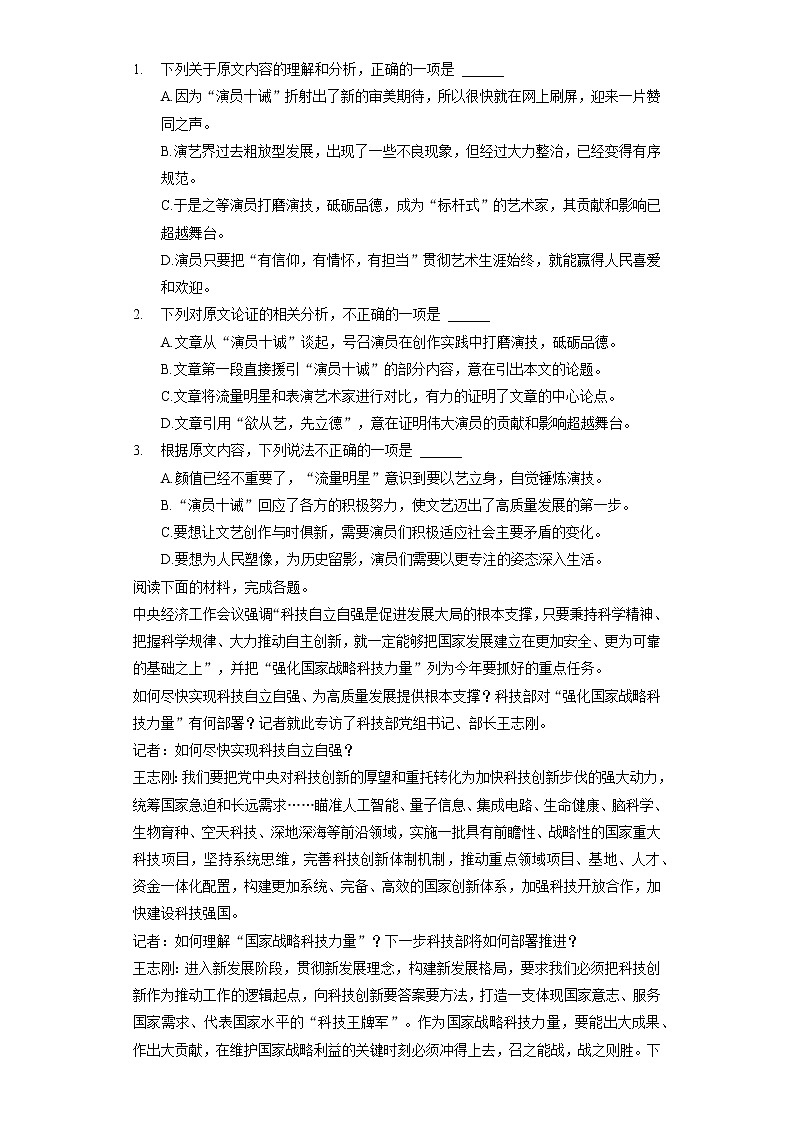 1. 下列关于原文内容的理解和分析，正确的一项是 ______

A.因为“演员十诫”折射出了新的审美期待，所以很快就在网上刷屏，迎来一片赞同之声。

B.演艺界过去粗放型发展，出现了一些不良现象，但经过大力整治，已经变得有序规范。

C.于是之等演员打磨演技，砥砺品德，成为“标杆式”的艺术家，其贡献和影响已超越舞台。

D.演员只要把“有信仰，有情怀，有担当”贯彻艺术生涯始终，就能赢得人民喜爱和欢迎。

2. 下列对原文论证的相关分析，不正确的一项是 ______

A.文章从“演员十诫”谈起，号召演员在创作实践中打磨演技，砥砺品德。

B.文章第一段直接援引“演员十诫”的部分内容，意在引出本文的论题。

C.文章将流量明星和表演艺术家进行对比，有力的证明了文章的中心论点。

D.文章引用“欲从艺，先立德”，意在证明伟大演员的贡献和影响超越舞台。

3. 根据原文内容，下列说法不正确的一项是 ______

A.颜值已经不重要了，“流量明星”意识到要以艺立身，自觉锤炼演技。

B.“演员十诫”回应了各方的积极努力，使文艺迈出了高质量发展的第一步。

C.要想让文艺创作与时俱新，需要演员们积极适应社会主要矛盾的变化。

D.要想为人民塑像，为历史留影，演员们需要以更专注的姿态深入生活。

阅读下面的材料，完成各题。

中央经济工作会议强调“科技自立自强是促进发展大局的根本支撑，只要秉持科学精神、把握科学规律、大力推动自主创新，就一定能够把国家发展建立在更加安全、更为可靠的基础之上”，并把“强化国家战略科技力量”列为今年要抓好的重点任务。

如何尽快实现科技自立自强、为高质量发展提供根本支撑？科技部对“强化国家战略科技力量”有何部署？记者就此专访了科技部党组书记、部长王志刚。

记者：如何尽快实现科技自立自强？

王志刚：我们要把党中央对科技创新的厚望和重托转化为加快科技创新步伐的强大动力，统筹国家急迫和长远需求……瞄准人工智能、量子信息、集成电路、生命健康、脑科学、生物育种、空天科技、深地深海等前沿领域，实施一批具有前瞻性、战略性的国家重大科技项目，坚持系统思维，完善科技创新体制机制，推动重点领域项目、基地、人才、资金一体化配置，构建更加系统、完备、高效的国家创新体系，加强科技开放合作，加快建设科技强国。

记者：如何理解“国家战略科技力量”？下一步科技部将如何部署推进？

王志刚：进入新发展阶段，贯彻新发展理念，构建新发展格局，要求我们必须把科技创新作为推动工作的逻辑起点，向科技创新要答案要方法，打造一支体现国家意志、服务国家需求、代表国家水平的“科技王牌军”。作为国家战略科技力量，要能出大成果、作出大贡献，在维护国家战略利益的关键时刻必须冲得上去，召之能战，战之则胜。下